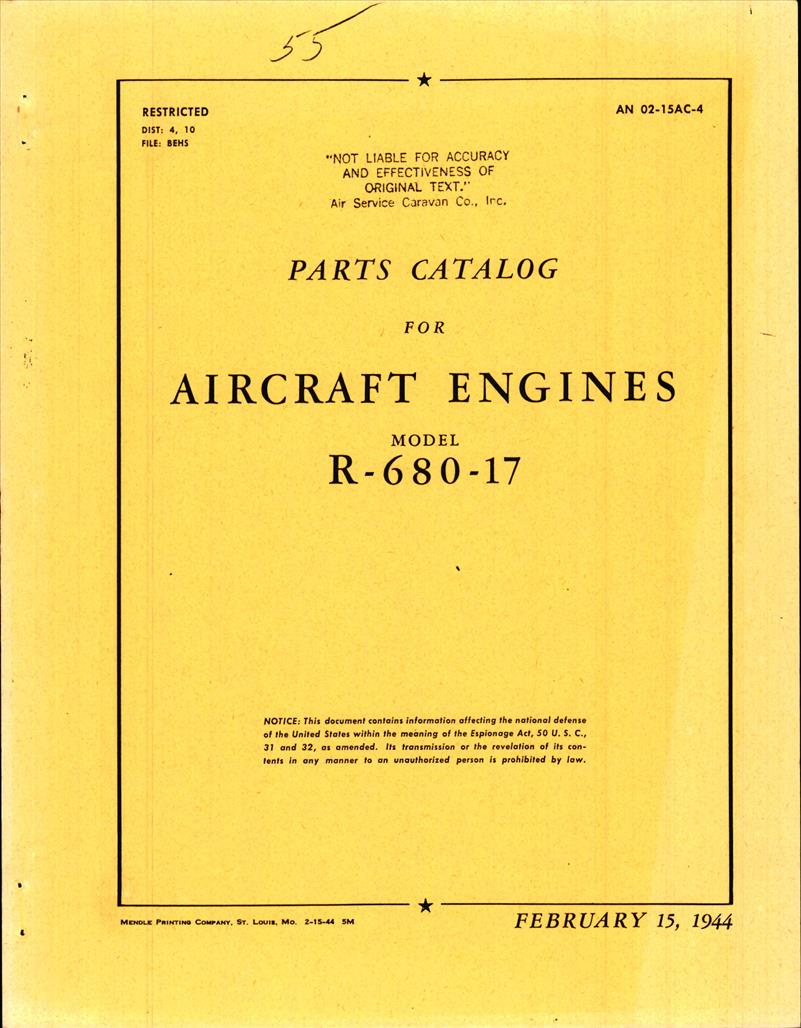 55

RESTRICTED
DIST: 4, 10
FILE: BEHS

AN 02-15AC-4

"NOT LIABLE FOR ACCURACY AND EFFECTIVENESS OF ORIGINAL TEXT."
Air Service Caravan Co., Inc.

PARTS CATALOG

FOR

AIRCRAFT ENGINES

MODEL
R-680-17

NOTICE: This document contains information affecting the national defense of the United States within the meaning of the Espionage Act, 50 U. S. C., 31 and 32, as amended. Its transmission or the revelation of its contents in any manner to an unauthorized person is prohibited by law.

MENDLE PRINTING COMPANY, ST. LOUIS, MO. 2-15-44 5M

FEBRUARY 15, 1944